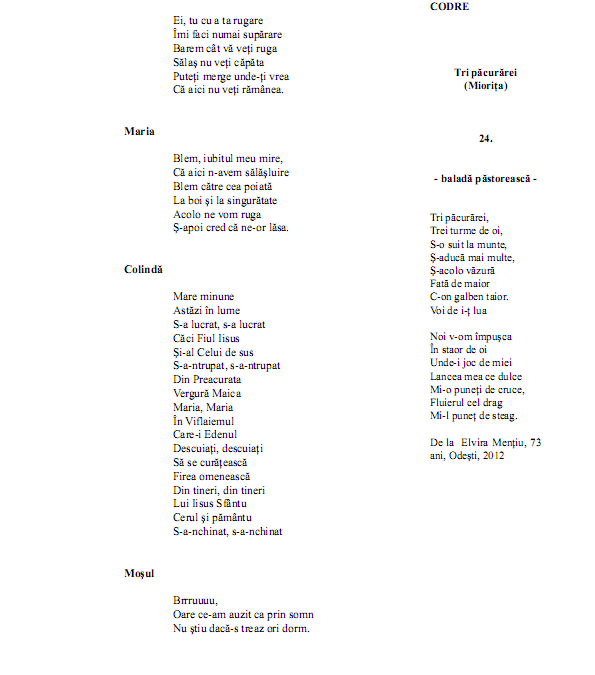 Ei, tu cu a ta rugare
Îmi faci numai supărare
Barem cât vă veți ruga
Sălaș nu veți căpăta
Puteți merge unde-ți vrea
Că aici nu veți rămânea.

Maria

Blem, iubitul meu mire,
Că aici n-avem sălășluire
Blem către cea poiată
La boi și la singurătate
Acolo ne vom ruga
Ș-apoi cred că ne-or lăsa.

Colindă

Mare minune
Astăzi în lume
S-a lucrat, s-a lucrat
Căci Fiul Iisus
Și-al Celui de sus
S-a-ntrupat, s-a-ntrupat
Din Preacurata
Vergură Maica
Maria, Maria
În Viflaiemul
Care-i Edenul
Descuiați, descuiați
Să se curățească
Firea omenească
Din tineri, din tineri
Lui Iisus Sfântu
Cerul și pământu
S-a-nchinat, s-a-nchinat

Moșul

Brrruuuu,
Oare ce-am auzit ca prin somn
Nu știu dacă-s treaz ori dorm.

CODRE

Tri păcurărei
(Miorița)

24.

- baladă păstorească -

Tri păcurărei,
Trei turme de oi,
S-o suit la munte,
Ș-aducă mai multe,
Ș-acolo văzură
Fată de maior
C-on galben taior.
Voi de i-ț lua

Noi v-om împușca
În staor de oi
Unde-i joc de miei
Lancea mea ce dulce
Mi-o puneți de cruce,
Fluierul cel drag
Mi-l puneț de steag.

De la Elvira Mențiu, 73 ani, Odești, 2012